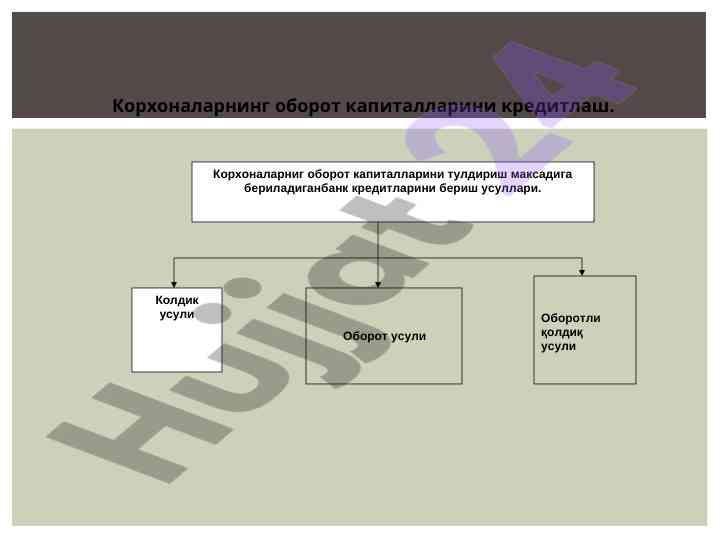 Корхоналарнинг оборот капиталларини кредитлаш.

Корхоналарниг оборот капиталларини тулдириш максадига бериладиганбанк кредитларини бериш усуллари.

Колдик усули

Оборот усули

Оборотли қолдиқ усули

Hujjat24